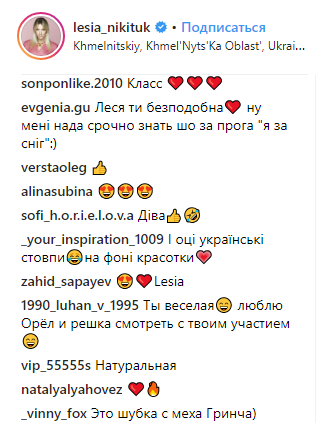 lesia_nikituk • Подписаться
Khmelnitskiy, Khmel'Nyts'Ka Oblast', Ukrai...

sonponlike.2010 Класс ❤️❤️❤️

evgenia.gu Леся ти безподобна❤️ ну мені нада срочно знать шо за прога "я за сніг":)

verstaoleg 👍

alinasubina 😍😍😍

sofi_h.o.r.i.e.l.o.v.a Діва👍🤣

_your_inspiration_1009 І оці українські стовпи😂на фоні красотки💗

zahid_sapayev 😍❤️Lesia

1990_luhan_v_1995 Ты веселая😄 люблю Орёл и решка смотреть с твоим участием 😄

vip_55555s Натуральная

natalyalyahovez ❤️🔥

_vinny_fox Это шубка с меха Гринча)